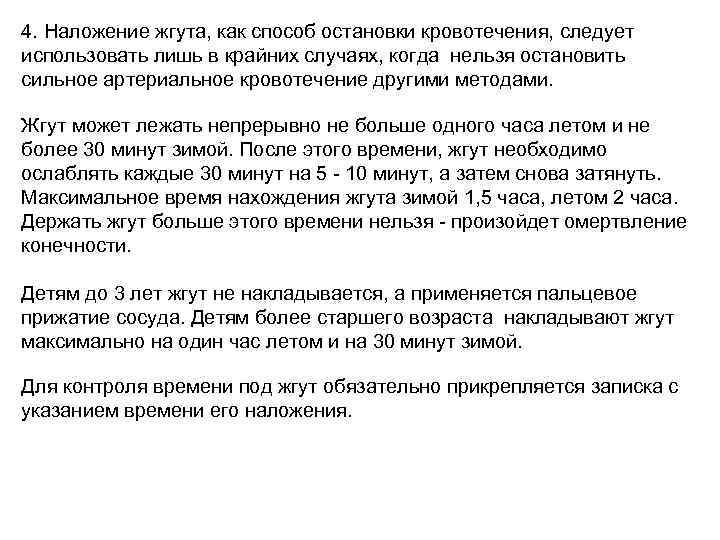 4. Наложение жгута, как способ остановки кровотечения, следует использовать лишь в крайних случаях, когда нельзя остановить сильное артериальное кровотечение другими методами.

Жгут может лежать непрерывно не больше одного часа летом и не более 30 минут зимой. После этого времени, жгут необходимо ослаблять каждые 30 минут на 5 - 10 минут, а затем снова затянуть. Максимальное время нахождения жгута зимой 1,5 часа, летом 2 часа. Держать жгут больше этого времени нельзя - произойдет омертвление конечности.

Детям до 3 лет жгут не накладывается, а применяется пальцевое прижатие сосуда. Детям более старшего возраста накладывают жгут максимально на один час летом и на 30 минут зимой.

Для контроля времени под жгут обязательно прикрепляется записка с указанием времени его наложения.